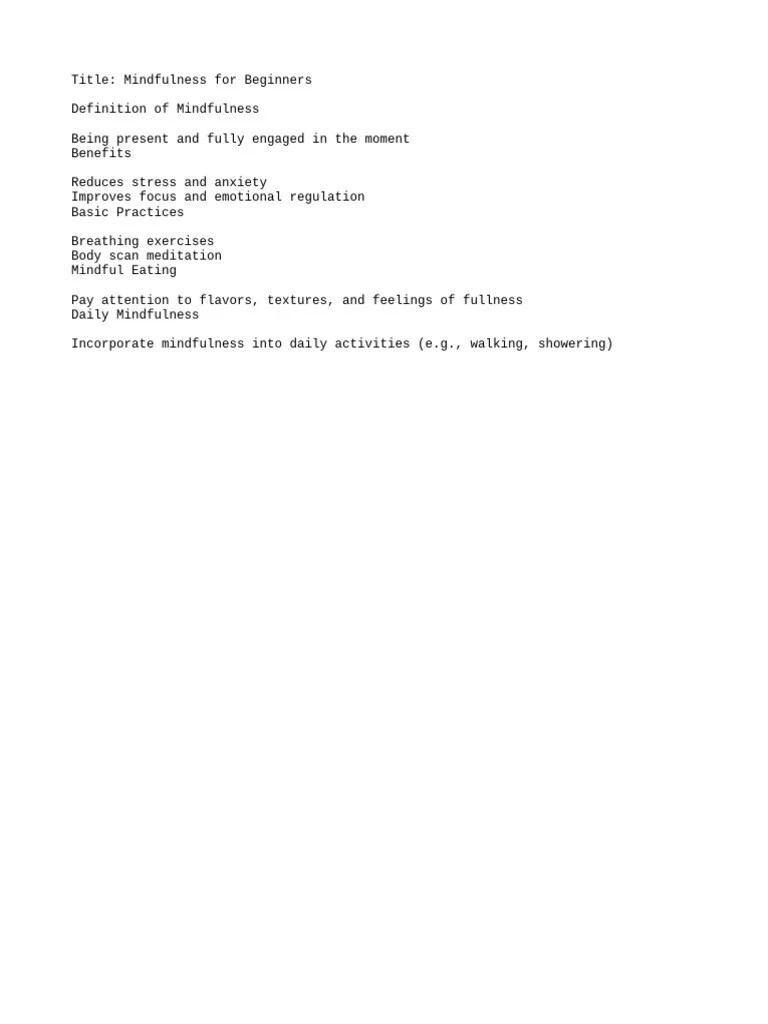 Title: Mindfulness for Beginners

Definition of Mindfulness

Being present and fully engaged in the moment
Benefits

Reduces stress and anxiety
Improves focus and emotional regulation
Basic Practices

Breathing exercises
Body scan meditation
Mindful Eating

Pay attention to flavors, textures, and feelings of fullness
Daily Mindfulness

Incorporate mindfulness into daily activities (e.g., walking, showering)